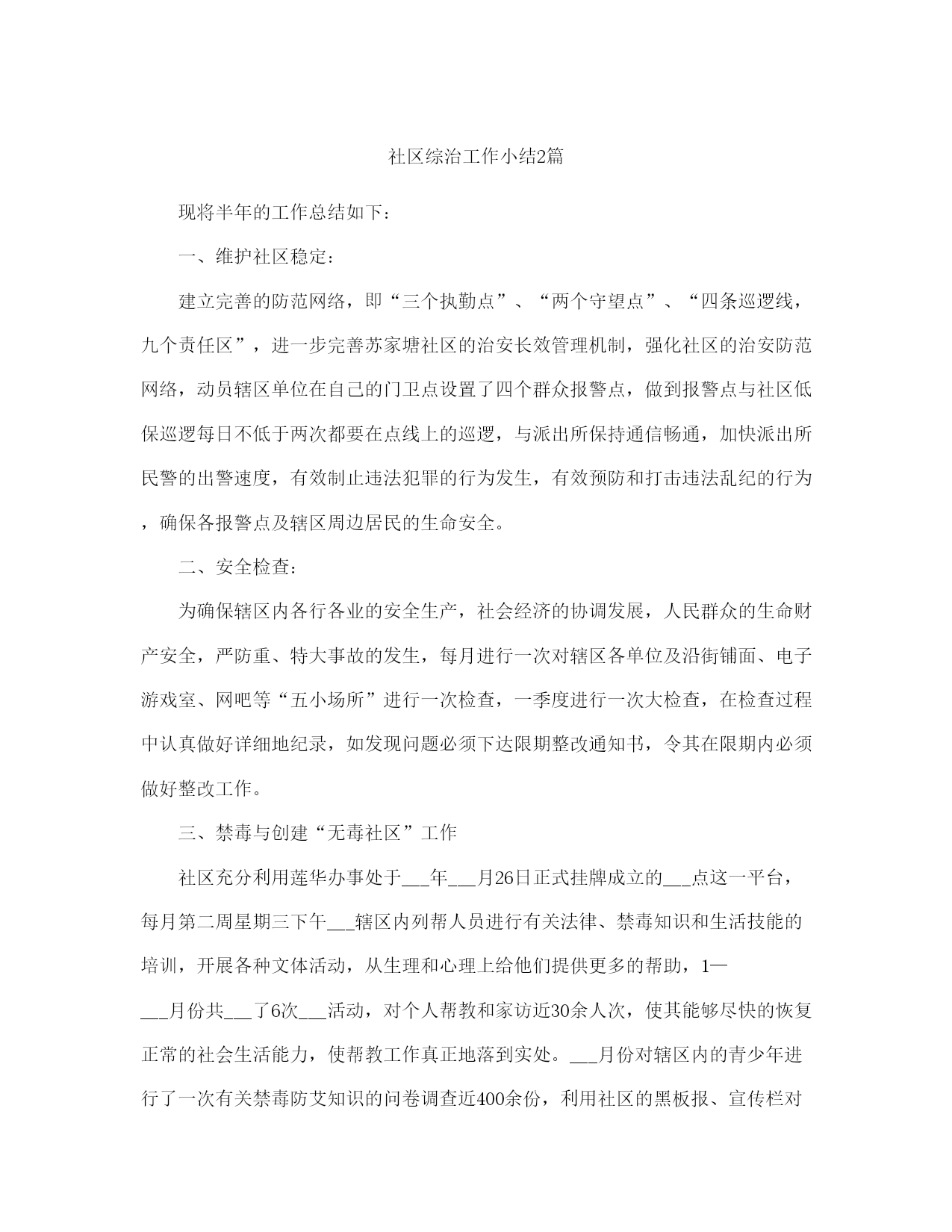 社区综治工作小结2篇

现将半年的工作总结如下：

一、维护社区稳定：

建立完善的防范网络，即“三个执勤点”、“两个守望点”、“四条巡逻线，九个责任区”，进一步完善苏家塘社区的治安长效管理机制，强化社区的治安防范网络，动员辖区单位在自己的门卫点设置了四个群众报警点，做到报警点与社区低保巡逻每日不低于两次都要在点线上的巡逻，与派出所保持通信畅通，加快派出所民警的出警速度，有效制止违法犯罪的行为发生，有效预防和打击违法乱纪的行为，确保各报警点及辖区周边居民的生命安全。

二、安全检查：

为确保辖区内各行各业的安全生产，社会经济的协调发展，人民群众的生命财产安全，严防重、特大事故的发生，每月进行一次对辖区各单位及沿街铺面、电子游戏室、网吧等“五小场所”进行一次检查，一季度进行一次大检查，在检查过程中认真做好详细地纪录，如发现问题必须下达限期整改通知书，令其在限期内必须做好整改工作。

三、禁毒与创建“无毒社区”工作

社区充分利用莲华办事处于___年___月26日正式挂牌成立的___点这一平台，每月第二周星期三下午___辖区内列帮人员进行有关法律、禁毒知识和生活技能的培训，开展各种文体活动，从生理和心理上给他们提供更多的帮助，1—___月份共___了6次___活动，对个人帮教和家访近30余人次，使其能够尽快的恢复正常的社会生活能力，使帮教工作真正地落到实处。___月份对辖区内的青少年进行了一次有关禁毒防艾知识的问卷调查近400余份，利用社区的黑板报、宣传栏对